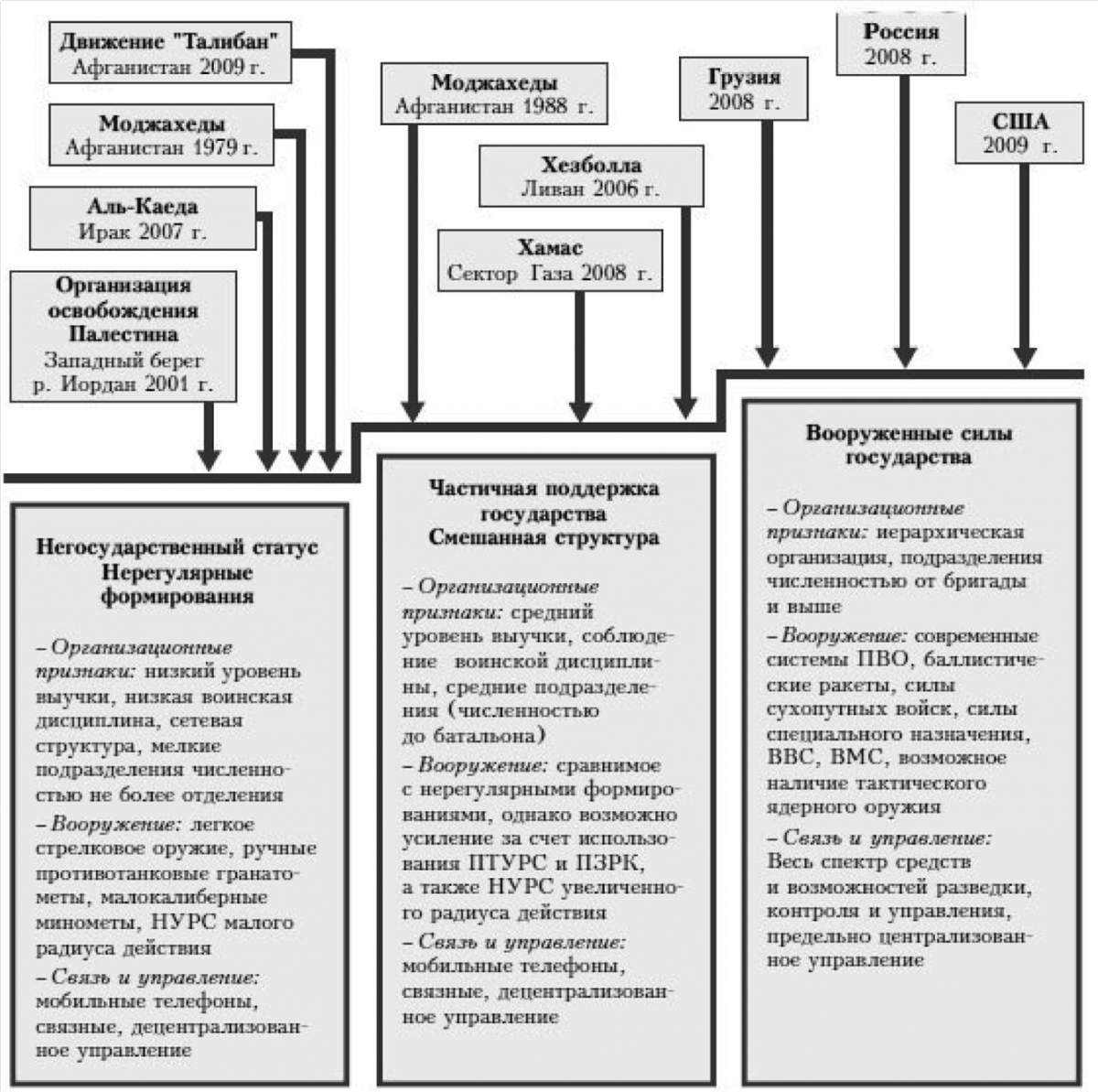 Движение "Талибан"
Афганистан 2009 г.

Моджахеды
Афганистан 1979 г.

Аль-Каеда
Ирак 2007 г.

Организация освобождения Палестина
Западный берег р. Иордан 2001 г.

Моджахеды
Афганистан 1988 г.

Хезболла
Ливан 2006 г.

Хамас
Сектор Газа 2008 г.

Грузия
2008 г.

Россия
2008 г.

США
2009 г.

Негосударственный статус
Нерегулярные формирования

– Организационные признаки: низкий уровень выучки, низкая воинская дисциплина, сетевая структура, мелкие подразделения численностью не более отделения

– Вооружение: легкое стрелковое оружие, ручные противотанковые гранатометы, малокалиберные минометы, НУРС малого радиуса действия

– Связь и управление: мобильные телефоны, связные, децентрализованное управление

Частичная поддержка государства
Смешанная структура

– Организационные признаки: средний уровень выучки, соблюдение воинской дисциплины, средние подразделения (численностью до батальона)

– Вооружение: сравнимое с нерегулярными формированиями, однако возможно усиление за счет использования ПТУРС и ПЗРК, а также НУРС увеличенного радиуса действия

– Связь и управление: мобильные телефоны, связные, децентрализованное управление

Вооруженные силы государства

– Организационные признаки: иерархическая организация, подразделения численностью от бригады и выше

– Вооружение: современные системы ПВО, баллистические ракеты, силы сухопутных войск, силы специального назначения, ВВС, ВМС, возможное наличие тактического ядерного оружия

– Связь и управление: Весь спектр средств и возможностей разведки, контроля и управления, предельно централизованное управление